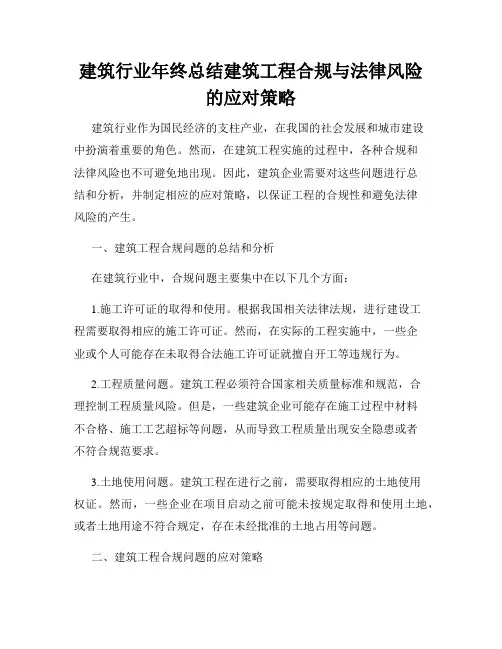 建筑行业年终总结建筑工程合规与法律风险的应对策略

建筑行业作为国民经济的支柱产业，在我国的社会发展和城市建设中扮演着重要的角色。然而，在建筑工程实施的过程中，各种合规和法律风险也不可避免地出现。因此，建筑企业需要对这些问题进行总结和分析，并制定相应的应对策略，以保证工程的合规性和避免法律风险的产生。

一、建筑工程合规问题的总结和分析

在建筑行业中，合规问题主要集中在以下几个方面：

1.施工许可证的取得和使用。根据我国相关法律法规，进行建设工程需要取得相应的施工许可证。然而，在实际的工程实施中，一些企业或个人可能存在未取得合法施工许可证就擅自开工等违规行为。

2.工程质量问题。建筑工程必须符合国家相关质量标准和规范，合理控制工程质量风险。但是，一些建筑企业可能存在施工过程中材料不合格、施工工艺超标等问题，从而导致工程质量出现安全隐患或者不符合规范要求。

3.土地使用问题。建筑工程在进行之前，需要取得相应的土地使用权证。然而，一些企业在项目启动之前可能未按规定取得和使用土地，或者土地用途不符合规定，存在未经批准的土地占用等问题。

二、建筑工程合规问题的应对策略